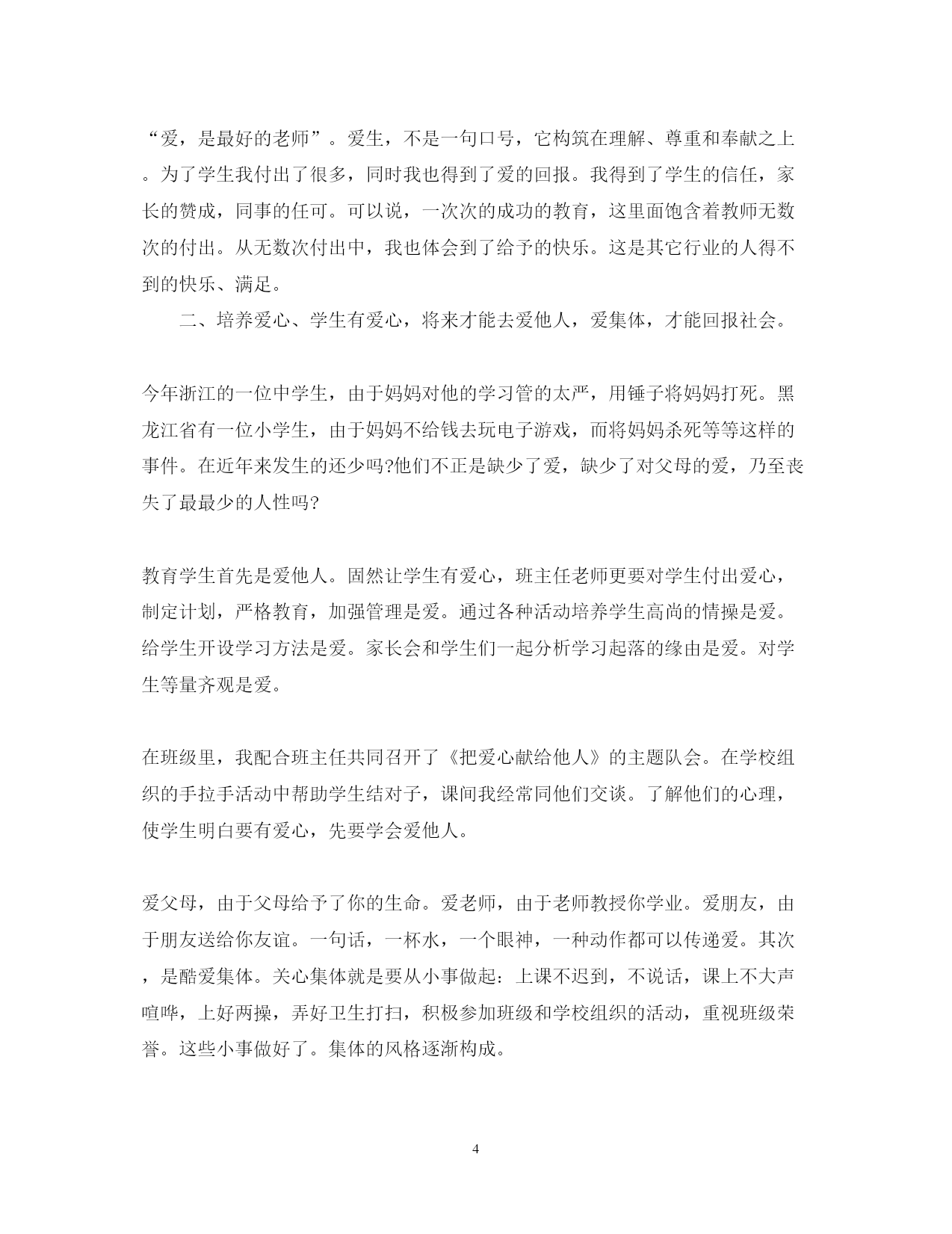 “爱，是最好的老师”。爱生，不是一句口号，它构筑在理解、尊重和奉献之上。为了学生我付出了很多，同时我也得到了爱的回报。我得到了学生的信任，家长的赞成，同事的任可。可以说，一次次的成功的教育，这里面饱含着教师无数次的付出。从无数次付出中，我也体会到了给予的快乐。这是其它行业的人得不到的快乐、满足。

二、培养爱心、学生有爱心，将来才能去爱他人，爱集体，才能回报社会。

今年浙江的一位中学生，由于妈妈对他的学习管的太严，用锤子将妈妈打死。黑龙江省有一位小学生，由于妈妈不给钱去玩电子游戏，而将妈妈杀死等等这样的事件。在近年来发生的还少吗?他们不正是缺少了爱，缺少了对父母的爱，乃至丧失了最最少的人性吗?

教育学生首先是爱他人。固然让学生有爱心，班主任老师更要对学生付出爱心，制定计划，严格教育，加强管理是爱。通过各种活动培养学生高尚的情操是爱。给学生开设学习方法是爱。家长会和学生们一起分析学习起落的缘由是爱。对学生等量齐观是爱。

在班级里，我配合班主任共同召开了《把爱心献给他人》的主题队会。在学校组织的手拉手活动中帮助学生结对子，课间我经常同他们交谈。了解他们的心理，使学生明白要有爱心，先要学会爱他人。

爱父母，由于父母给予了你的生命。爱老师，由于老师教授你学业。爱朋友，由于朋友送给你友谊。一句话，一杯水，一个眼神，一种动作都可以传递爱。其次，是酷爱集体。关心集体就是要从小事做起：上课不迟到，不说话，课上不大声喧哗，上好两操，弄好卫生打扫，积极参加班级和学校组织的活动，重视班级荣誉。这些小事做好了。集体的风格逐渐构成。

4